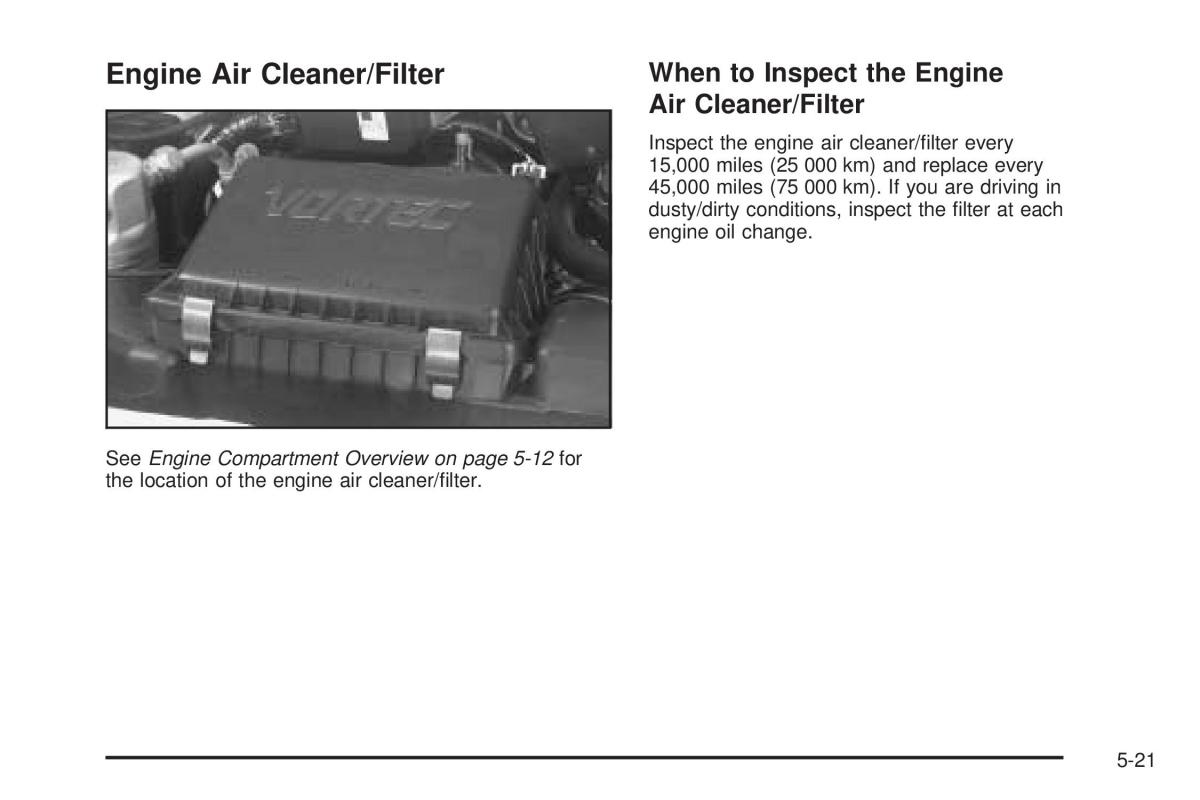 Engine Air Cleaner/Filter

VORTEC

See Engine Compartment Overview on page 5-12 for the location of the engine air cleaner/filter.

When to Inspect the Engine Air Cleaner/Filter

Inspect the engine air cleaner/filter every 15,000 miles (25 000 km) and replace every 45,000 miles (75 000 km). If you are driving in dusty/dirty conditions, inspect the filter at each engine oil change.

5-21